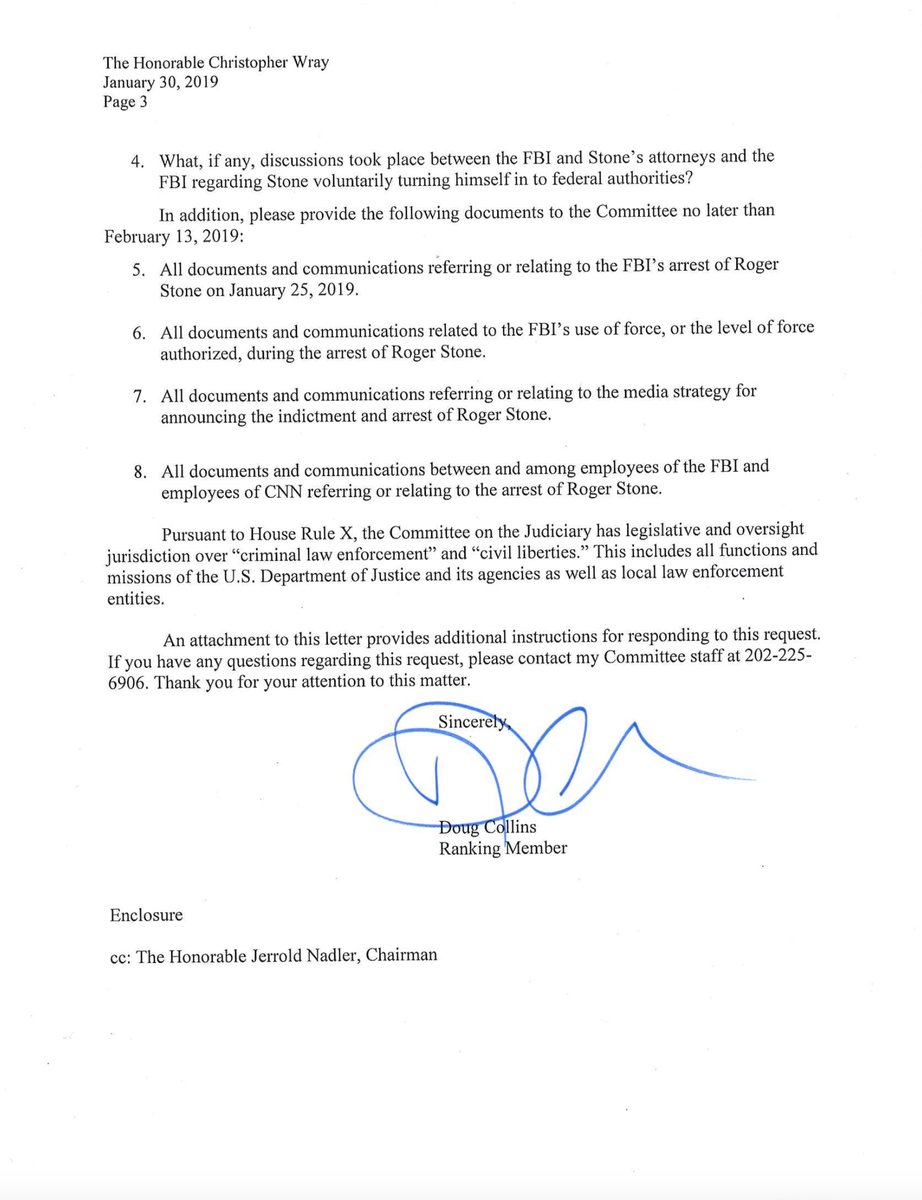 The Honorable Christopher Wray
January 30, 2019
Page 3

4. What, if any, discussions took place between the FBI and Stone's attorneys and the FBI regarding Stone voluntarily turning himself in to federal authorities?

In addition, please provide the following documents to the Committee no later than February 13, 2019:

5. All documents and communications referring or relating to the FBI's arrest of Roger Stone on January 25, 2019.

6. All documents and communications related to the FBI's use of force, or the level of force authorized, during the arrest of Roger Stone.

7. All documents and communications referring or relating to the media strategy for announcing the indictment and arrest of Roger Stone.

8. All documents and communications between and among employees of the FBI and employees of CNN referring or relating to the arrest of Roger Stone.

Pursuant to House Rule X, the Committee on the Judiciary has legislative and oversight jurisdiction over "criminal law enforcement" and "civil liberties." This includes all functions and missions of the U.S. Department of Justice and its agencies as well as local law enforcement entities.

An attachment to this letter provides additional instructions for responding to this request. If you have any questions regarding this request, please contact my Committee staff at 202-225-6906. Thank you for your attention to this matter.

Sincerely,

Doug Collins
Ranking Member

Enclosure

cc: The Honorable Jerrold Nadler, Chairman